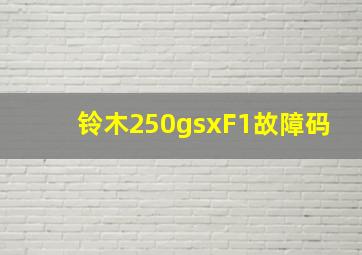 铃木250gsxF1故障码